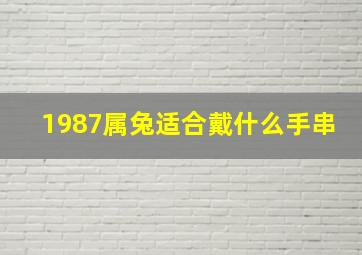 1987属兔适合戴什么手串